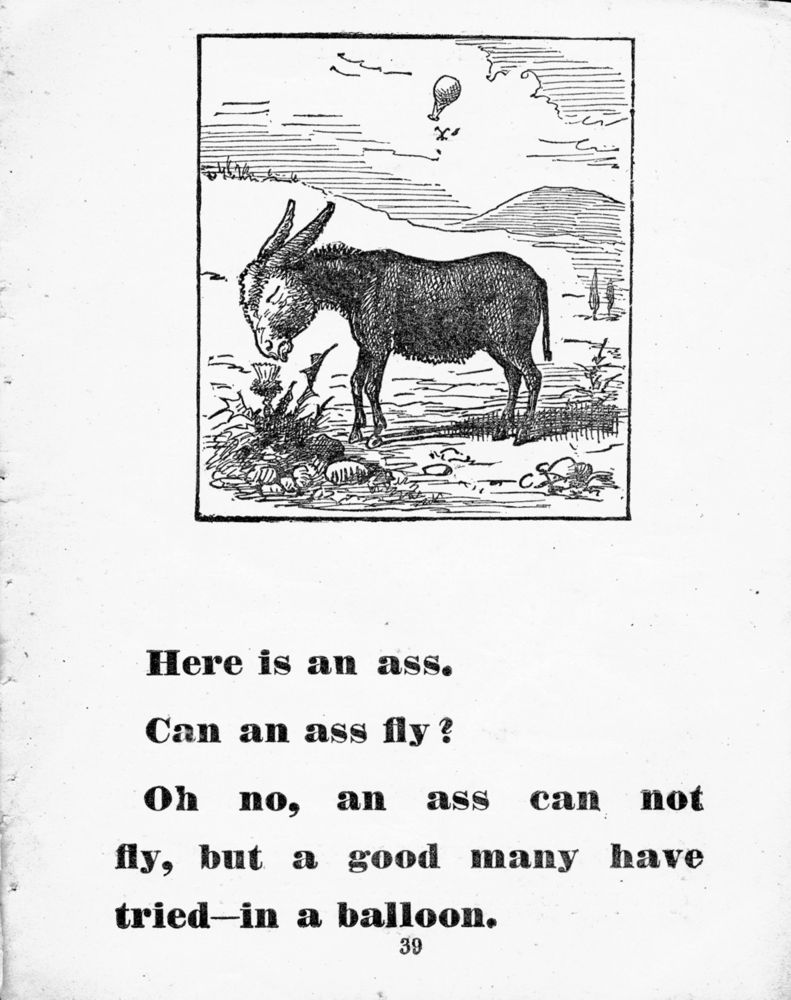 Here is an ass.

Can an ass fly?

Oh no, an ass can not fly, but a good many have tried—in a balloon.

39